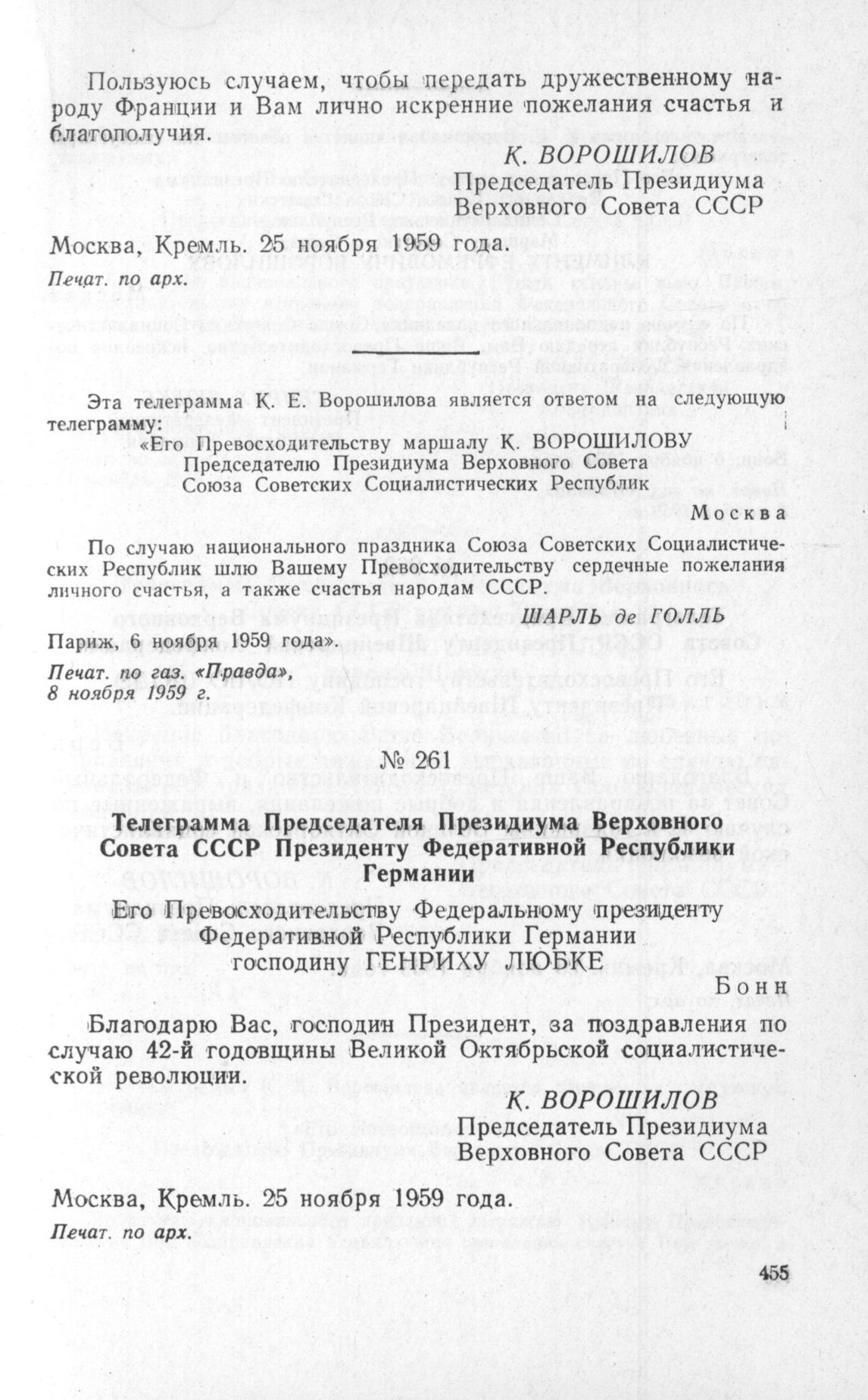 Пользуюсь случаем, чтобы передать дружественному народу Франции и Вам лично искренние пожелания счастья и благополучия.

К. ВОРОШИЛОВ
Председатель Президиума
Верховного Совета СССР

Москва, Кремль. 25 ноября 1959 года.

Печат. по арх.

Эта телеграмма К. Е. Ворошилова является ответом на следующую телеграмму:

«Его Превосходительству маршалу К. ВОРОШИЛОВУ
Председателю Президиума Верховного Совета
Союза Советских Социалистических Республик

Москва

По случаю национального праздника Союза Советских Социалистических Республик шлю Вашему Превосходительству сердечные пожелания личного счастья, а также счастья народам СССР.

ШАРЛЬ де ГОЛЛЬ

Париж, 6 ноября 1959 года».

Печат. по газ. «Правда», 8 ноября 1959 г.

№ 261

Телеграмма Председателя Президиума Верховного Совета СССР Президенту Федеративной Республики Германии

Его Превосходительству Федеральному президенту
Федеративной Республики Германии
господину ГЕНРИХУ ЛЮБКЕ

Бонн

Благодарю Вас, господин Президент, за поздравления по случаю 42-й годовщины Великой Октябрьской социалистической революции.

К. ВОРОШИЛОВ
Председатель Президиума
Верховного Совета СССР

Москва, Кремль. 25 ноября 1959 года.

Печат. по арх.

455